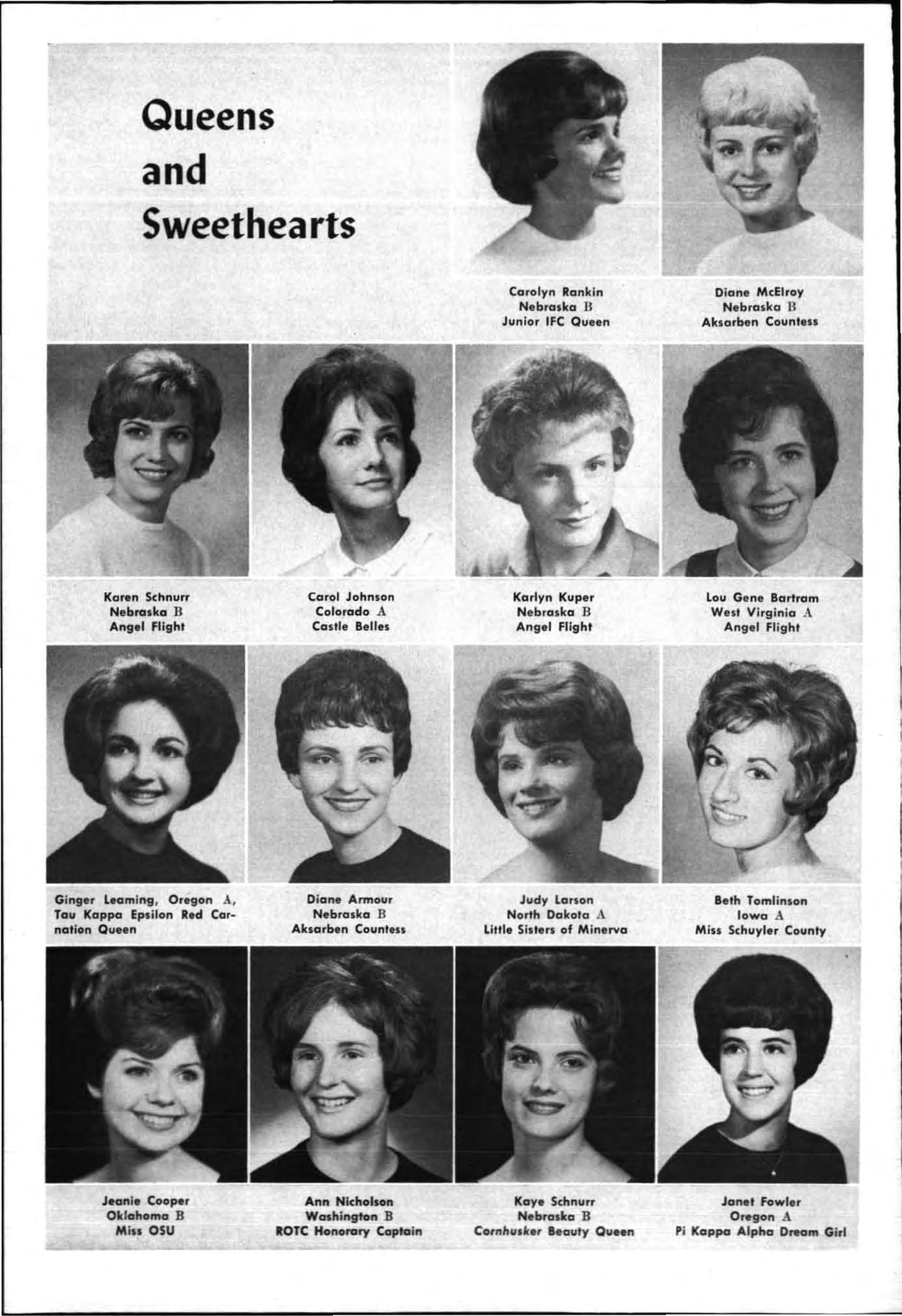 Queens and Sweethearts

Carolyn Rankin
Nebraska B
Junior IFC Queen

Diane McElroy
Nebraska B
Aksarben Countess

Karen Schnurr
Nebraska B
Angel Flight

Carol Johnson
Colorado A
Castle Belles

Karlyn Kuper
Nebraska B
Angel Flight

Lou Gene Bartram
West Virginia A
Angel Flight

Ginger Leaming, Oregon A, Tau Kappa Epsilon Red Carnation Queen

Diane Armour
Nebraska B
Aksarben Countess

Judy Larson
North Dakota A
Little Sisters of Minerva

Beth Tomlinson
Iowa A
Miss Schuyler County

Jeanie Cooper
Oklahoma B
Miss OSU

Ann Nicholson
Washington B
ROTC Honorary Captain

Kaye Schnurr
Nebraska B
Cornhusker Beauty Queen

Janet Fowler
Oregon A
Pi Kappa Alpha Dream Girl